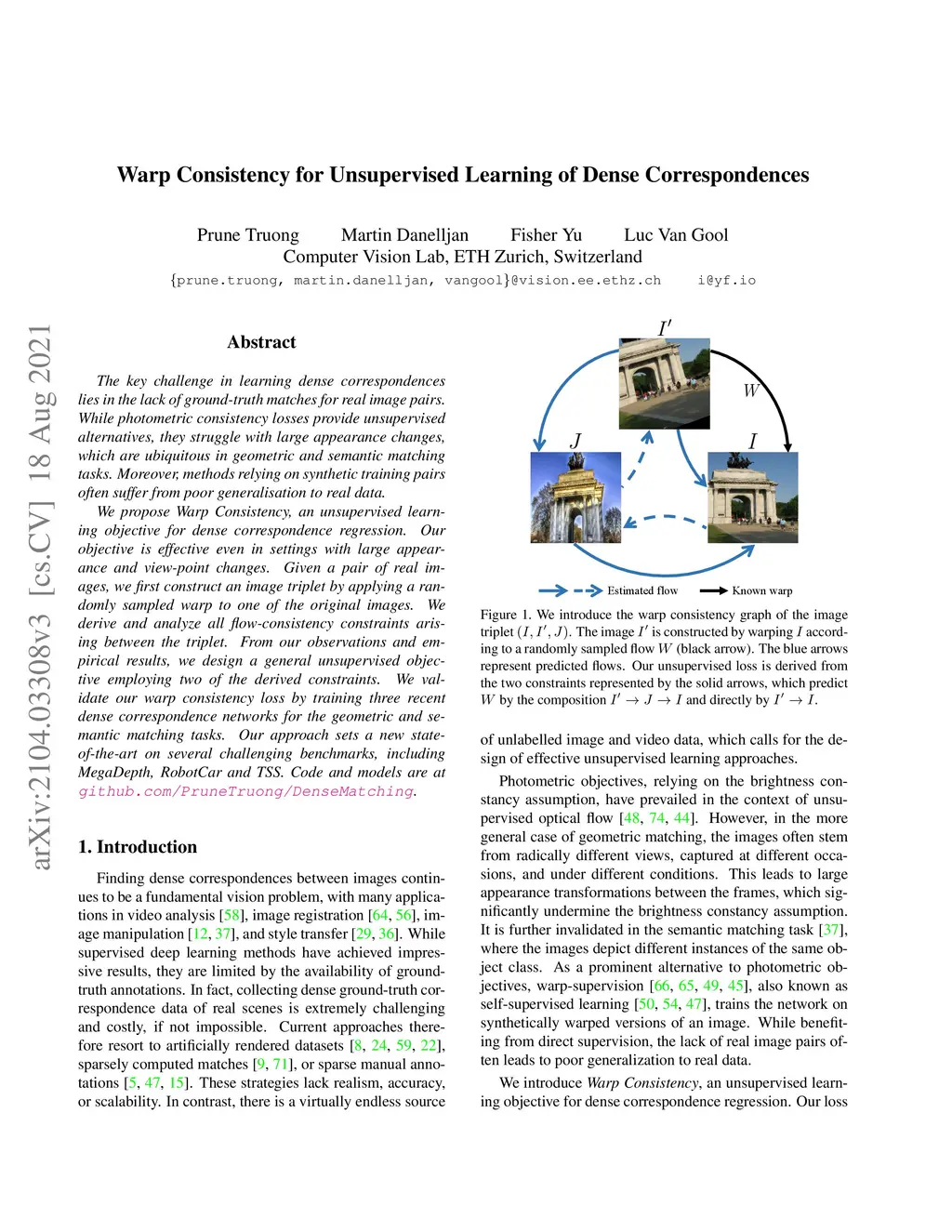 Warp Consistency for Unsupervised Learning of Dense Correspondences

Prune Truong Martin Danelljan Fisher Yu Luc Van Gool
Computer Vision Lab, ETH Zurich, Switzerland
{prune.truong, martin.danelljan, vangool}@vision.ee.ethz.ch i@yf.io

arXiv:2104.03308v3 [cs.CV] 18 Aug 2021

Abstract

The key challenge in learning dense correspondences lies in the lack of ground-truth matches for real image pairs. While photometric consistency losses provide unsupervised alternatives, they struggle with large appearance changes, which are ubiquitous in geometric and semantic matching tasks. Moreover, methods relying on synthetic training pairs often suffer from poor generalisation to real data.

We propose Warp Consistency, an unsupervised learning objective for dense correspondence regression. Our objective is effective even in settings with large appearance and view-point changes. Given a pair of real images, we first construct an image triplet by applying a randomly sampled warp to one of the original images. We derive and analyze all flow-consistency constraints arising between the triplet. From our observations and empirical results, we design a general unsupervised objective employing two of the derived constraints. We validate our warp consistency loss by training three recent dense correspondence networks for the geometric and semantic matching tasks. Our approach sets a new state-of-the-art on several challenging benchmarks, including MegaDepth, RobotCar and TSS. Code and models are at github.com/PruneTruong/DenseMatching.

1. Introduction

Finding dense correspondences between images continues to be a fundamental vision problem, with many applications in video analysis [58], image registration [64, 56], image manipulation [12, 37], and style transfer [29, 36]. While supervised deep learning methods have achieved impressive results, they are limited by the availability of ground-truth annotations. In fact, collecting dense ground-truth correspondence data of real scenes is extremely challenging and costly, if not impossible. Current approaches therefore resort to artificially rendered datasets [8, 24, 59, 22], sparsely computed matches [9, 71], or sparse manual annotations [5, 47, 15]. These strategies lack realism, accuracy, or scalability. In contrast, there is a virtually endless source

$I'$
$W$
$J$
$I$
Estimated flow Known warp

Figure 1. We introduce the warp consistency graph of the image triplet $(I, I', J)$. The image $I'$ is constructed by warping $I$ according to a randomly sampled flow $W$ (black arrow). The blue arrows represent predicted flows. Our unsupervised loss is derived from the two constraints represented by the solid arrows, which predict $W$ by the composition $I' \rightarrow J \rightarrow I$ and directly by $I' \rightarrow I$.

of unlabelled image and video data, which calls for the design of effective unsupervised learning approaches.

Photometric objectives, relying on the brightness constancy assumption, have prevailed in the context of unsupervised optical flow [48, 74, 44]. However, in the more general case of geometric matching, the images often stem from radically different views, captured at different occasions, and under different conditions. This leads to large appearance transformations between the frames, which significantly undermine the brightness constancy assumption. It is further invalidated in the semantic matching task [37], where the images depict different instances of the same object class. As a prominent alternative to photometric objectives, warp-supervision [66, 65, 49, 45], also known as self-supervised learning [50, 54, 47], trains the network on synthetically warped versions of an image. While benefiting from direct supervision, the lack of real image pairs often leads to poor generalization to real data.

We introduce Warp Consistency, an unsupervised learning objective for dense correspondence regression. Our loss